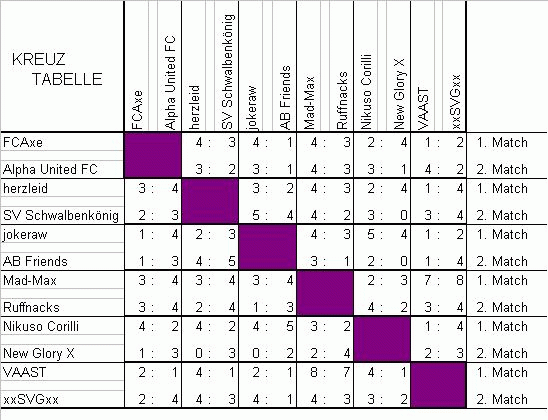 | KREUZ TABELLE | FCAxe / Alpha United FC | herzleid / SV Schwalbenkönig | jokeraw / AB Friends | Mad-Max / Ruffnacks | Nikuso Corilli / New Glory X | VAAST / xxSVGxx | |
|---|---|---|---|---|---|---|---|
| FCAxe | | 4 : 3 | 4 : 1 | 4 : 3 | 2 : 4 | 1 : 2 | 1. Match |
| Alpha United FC | | 3 : 2 | 3 : 1 | 4 : 3 | 3 : 1 | 4 : 2 | 2. Match |
| herzleid | 3 : 4 | | 3 : 2 | 4 : 3 | 2 : 4 | 1 : 4 | 1. Match |
| SV Schwalbenkönig | 2 : 3 | | 5 : 4 | 4 : 2 | 3 : 0 | 3 : 4 | 2. Match |
| jokeraw | 1 : 4 | 2 : 3 | | 4 : 3 | 5 : 4 | 1 : 2 | 1. Match |
| AB Friends | 1 : 3 | 4 : 5 | | 3 : 1 | 2 : 0 | 1 : 4 | 2. Match |
| Mad-Max | 3 : 4 | 3 : 4 | 3 : 4 | | 2 : 3 | 7 : 8 | 1. Match |
| Ruffnacks | 3 : 4 | 2 : 4 | 1 : 3 | | 4 : 2 | 3 : 4 | 2. Match |
| Nikuso Corilli | 4 : 2 | 4 : 2 | 4 : 5 | 3 : 2 | | 1 : 4 | 1. Match |
| New Glory X | 1 : 3 | 0 : 3 | 0 : 2 | 2 : 4 | | 2 : 3 | 2. Match |
| VAAST | 2 : 1 | 4 : 1 | 2 : 1 | 8 : 7 | 4 : 1 | | 1. Match |
| xxSVGxx | 2 : 4 | 4 : 3 | 4 : 1 | 4 : 3 | 3 : 2 | | 2. Match |